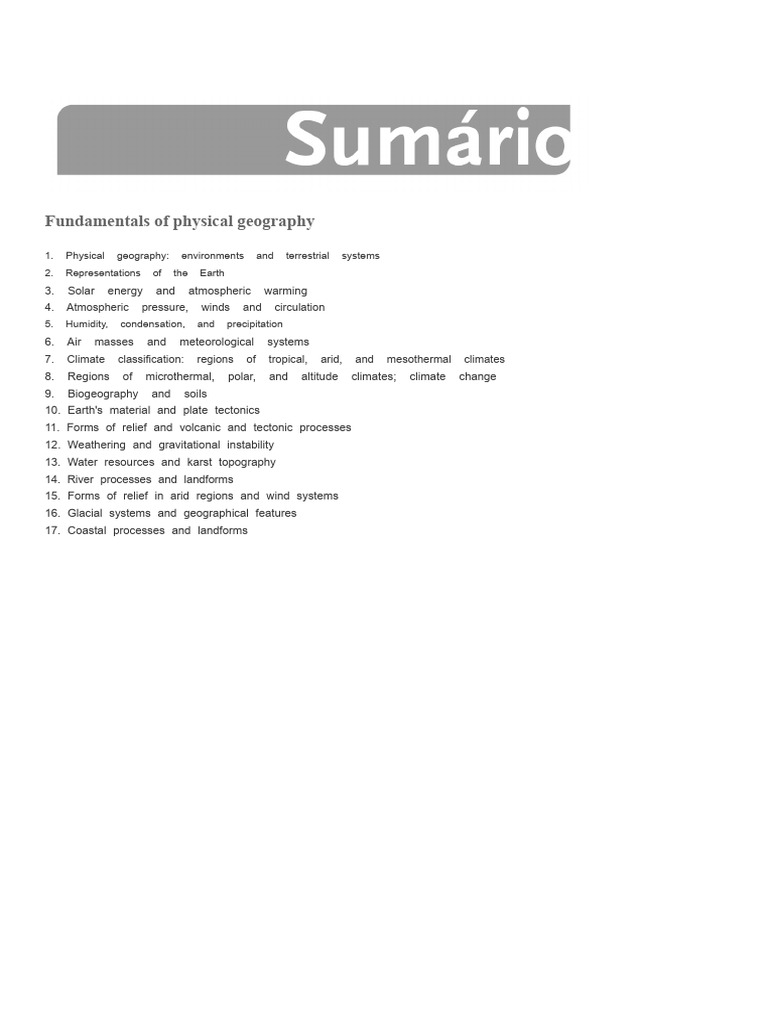 Sumário

Fundamentals of physical geography

1. Physical geography: environments and terrestrial systems
2. Representations of the Earth
3. Solar energy and atmospheric warming
4. Atmospheric pressure, winds and circulation
5. Humidity, condensation, and precipitation
6. Air masses and meteorological systems
7. Climate classification: regions of tropical, arid, and mesothermal climates
8. Regions of microthermal, polar, and altitude climates; climate change
9. Biogeography and soils
10. Earth's material and plate tectonics
11. Forms of relief and volcanic and tectonic processes
12. Weathering and gravitational instability
13. Water resources and karst topography
14. River processes and landforms
15. Forms of relief in arid regions and wind systems
16. Glacial systems and geographical features
17. Coastal processes and landforms